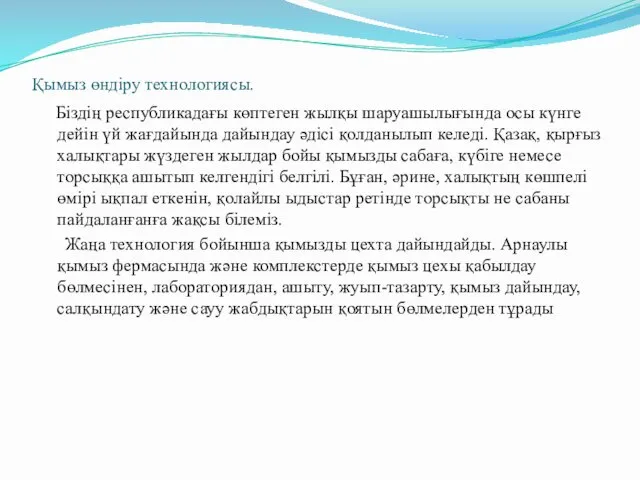 Қымыз өндіру технологиясы.

Біздің республикадағы көптеген жылқы шаруашылығында осы күнге дейін үй жағдайында дайындау әдісі қолданылып келеді. Қазақ, қырғыз халықтары жүздеген жылдар бойы қымызды сабаға, күбіге немесе торсыққа ашытып келгендігі белгілі. Бұған, әрине, халықтың көшпелі өмірі ықпал еткенін, қолайлы ыдыстар ретінде торсықты не сабаны пайдаланғанға жақсы білеміз.

Жаңа технология бойынша қымызды цехта дайындайды. Арнаулы қымыз фермасында және комплекстерде қымыз цехы қабылдау бөлмесінен, лабораториядан, ашыту, жуып-тазарту, қымыз дайындау, салқындату және сауу жабдықтарын қоятын бөлмелерден тұрады